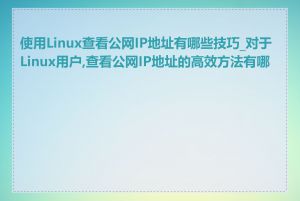 使用Linux查看公网IP地址有哪些技巧_对于Linux用户,查看公网IP地址的高效方法有哪